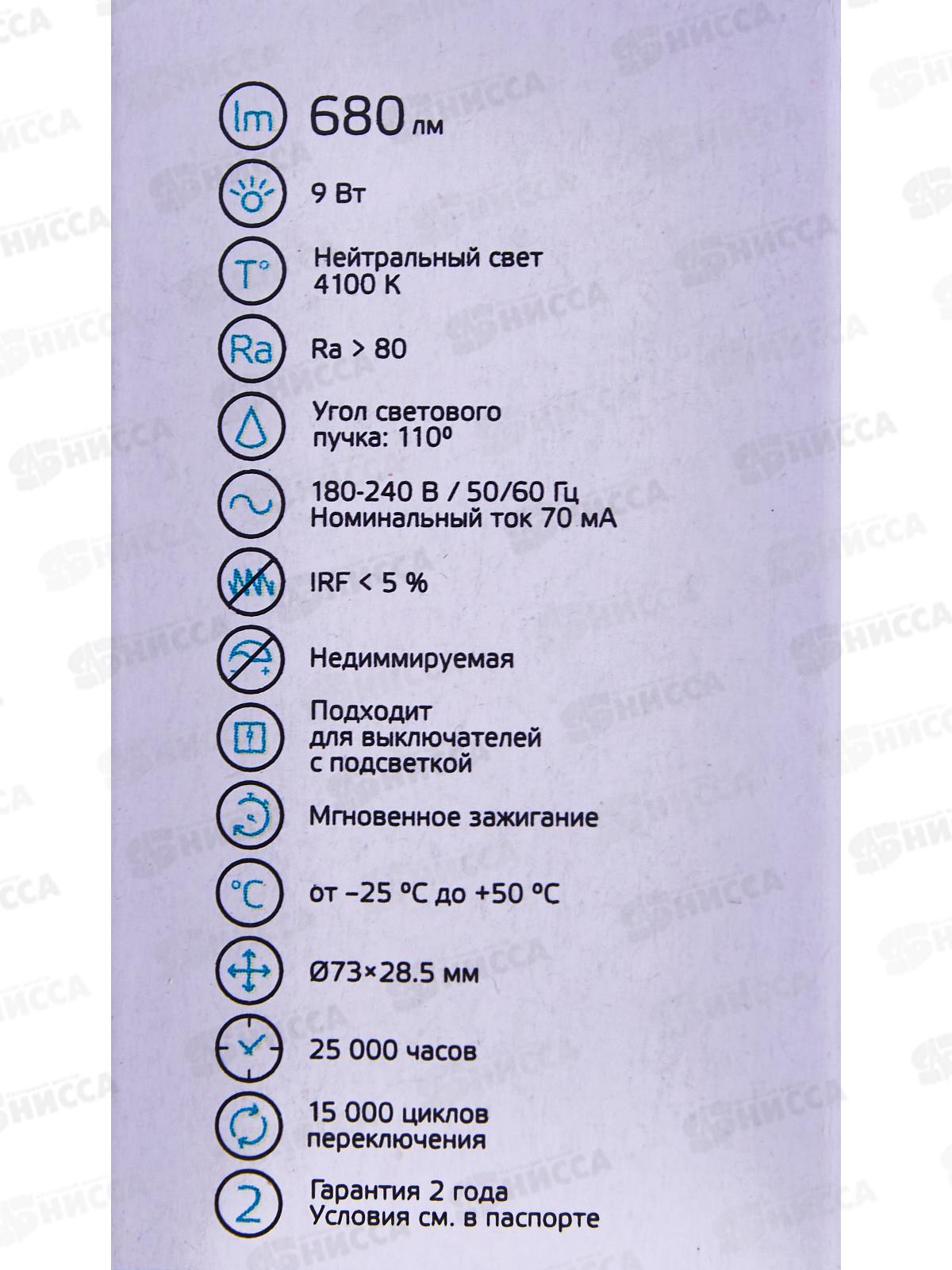 lm
680 лм

9 Вт

T°
Нейтральный свет
4100 К

Ra
Ra > 80

Угол светового
пучка: 110°

180-240 В / 50/60 Гц
Номинальный ток 70 мА

IRF < 5 %

Недиммируемая

Подходит
для выключателей
с подсветкой

Мгновенное зажигание

°C
от −25 °C до +50 °C

Ø73×28.5 мм

25 000 часов

15 000 циклов
переключения

2
Гарантия 2 года
Условия см. в паспорте

НИССА